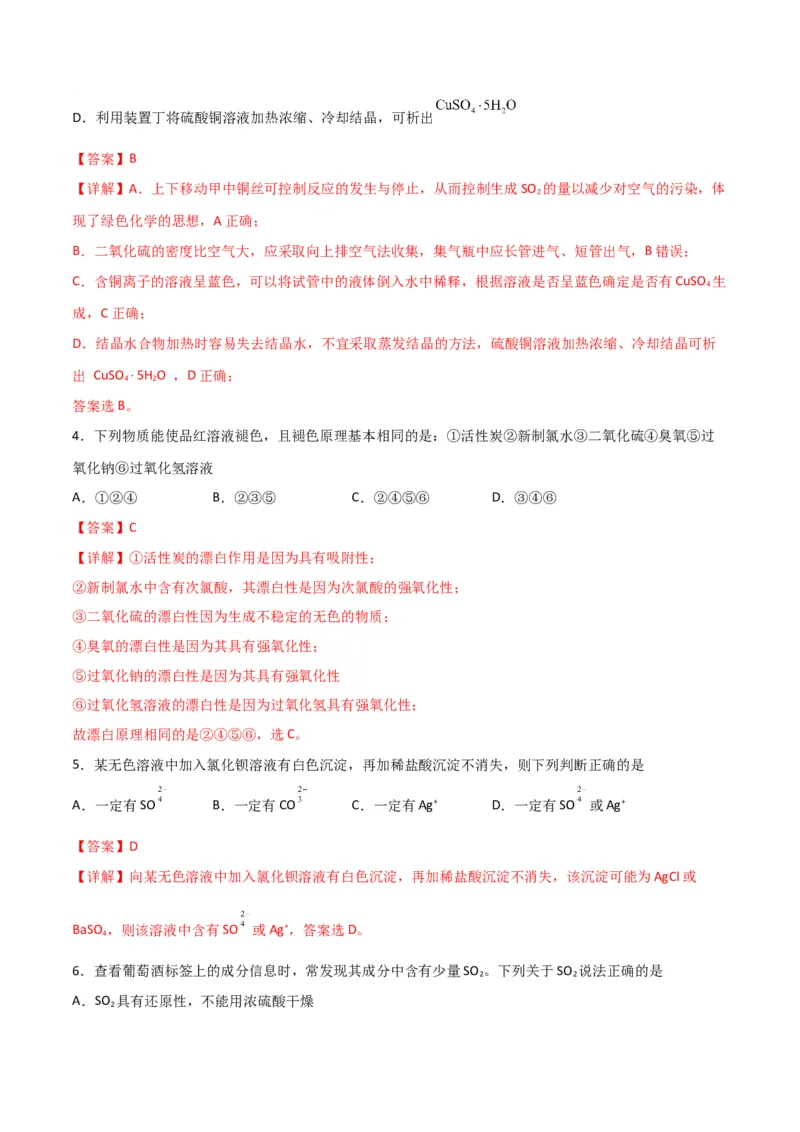 D．利用装置丁将硫酸铜溶液加热浓缩、冷却结晶，可析出 $CuSO_4 \cdot 5H_2O$

【答案】B

【详解】A．上下移动甲中铜丝可控制反应的发生与停止，从而控制生成 $SO_2$ 的量以减少对空气的污染，体现了绿色化学的思想，A 正确；

B．二氧化硫的密度比空气大，应采取向上排空气法收集，集气瓶中应长管进气、短管出气，B 错误；

C．含铜离子的溶液呈蓝色，可以将试管中的液体倒入水中稀释，根据溶液是否呈蓝色确定是否有 $CuSO_4$ 生成，C 正确；

D．结晶水合物加热时容易失去结晶水，不宜采取蒸发结晶的方法，硫酸铜溶液加热浓缩、冷却结晶可析出 $CuSO_4 \cdot 5H_2O$ ，D 正确；

答案选 B。

4．下列物质能使品红溶液褪色，且褪色原理基本相同的是：①活性炭②新制氯水③二氧化硫④臭氧⑤过氧化钠⑥过氧化氢溶液

A．①②④　　B．②③⑤　　C．②④⑤⑥　　D．③④⑥

【答案】C

【详解】①活性炭的漂白作用是因为具有吸附性；

②新制氯水中含有次氯酸，其漂白性是因为次氯酸的强氧化性；

③二氧化硫的漂白性因为生成不稳定的无色的物质；

④臭氧的漂白性是因为其具有强氧化性；

⑤过氧化钠的漂白性是因为其具有强氧化性

⑥过氧化氢溶液的漂白性是因为过氧化氢具有强氧化性；

故漂白原理相同的是②④⑤⑥，选 C。

5．某无色溶液中加入氯化钡溶液有白色沉淀，再加稀盐酸沉淀不消失，则下列判断正确的是

A．一定有 $SO_4^{2-}$　　B．一定有 $CO_3^{2-}$　　C．一定有 $Ag^+$　　D．一定有 $SO_4^{2-}$ 或 $Ag^+$

【答案】D

【详解】向某无色溶液中加入氯化钡溶液有白色沉淀，再加稀盐酸沉淀不消失，该沉淀可能为 AgCl 或 $BaSO_4$，则该溶液中含有 $SO_4^{2-}$ 或 $Ag^+$，答案选 D。

6．查看葡萄酒标签上的成分信息时，常发现其成分中含有少量 $SO_2$。下列关于 $SO_2$ 说法正确的是

A．$SO_2$ 具有还原性，不能用浓硫酸干燥